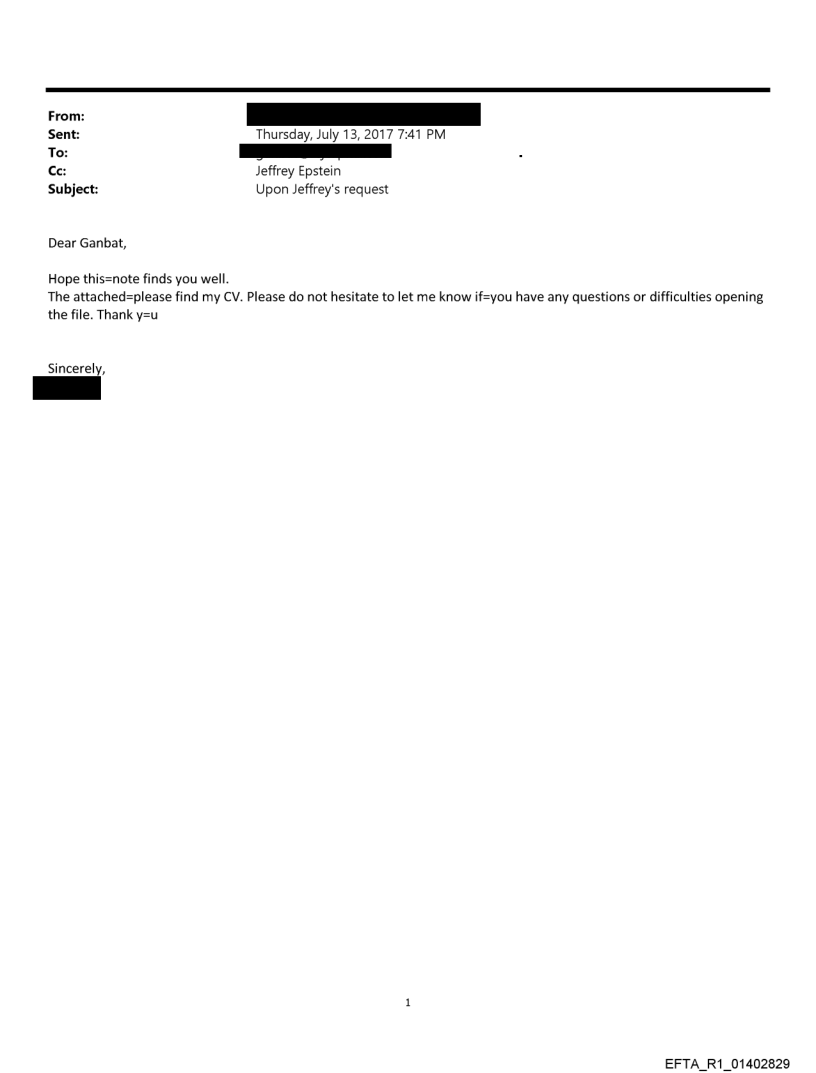 From:
Sent: Thursday, July 13, 2017 7:41 PM
To:
Cc: Jeffrey Epstein
Subject: Upon Jeffrey's request

Dear Ganbat,

Hope this=note finds you well.
The attached=please find my CV. Please do not hesitate to let me know if=you have any questions or difficulties opening the file. Thank y=u

Sincerely,

1

EFTA_R1_01402829